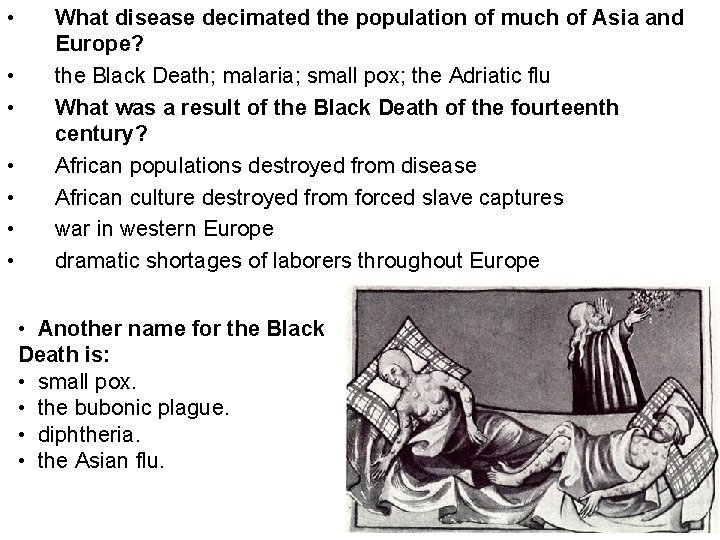 • What disease decimated the population of much of Asia and Europe?
• the Black Death; malaria; small pox; the Adriatic flu
• What was a result of the Black Death of the fourteenth century?
• African populations destroyed from disease
• African culture destroyed from forced slave captures
• war in western Europe
• dramatic shortages of laborers throughout Europe

• Another name for the Black Death is:
• small pox.
• the bubonic plague.
• diphtheria.
• the Asian flu.